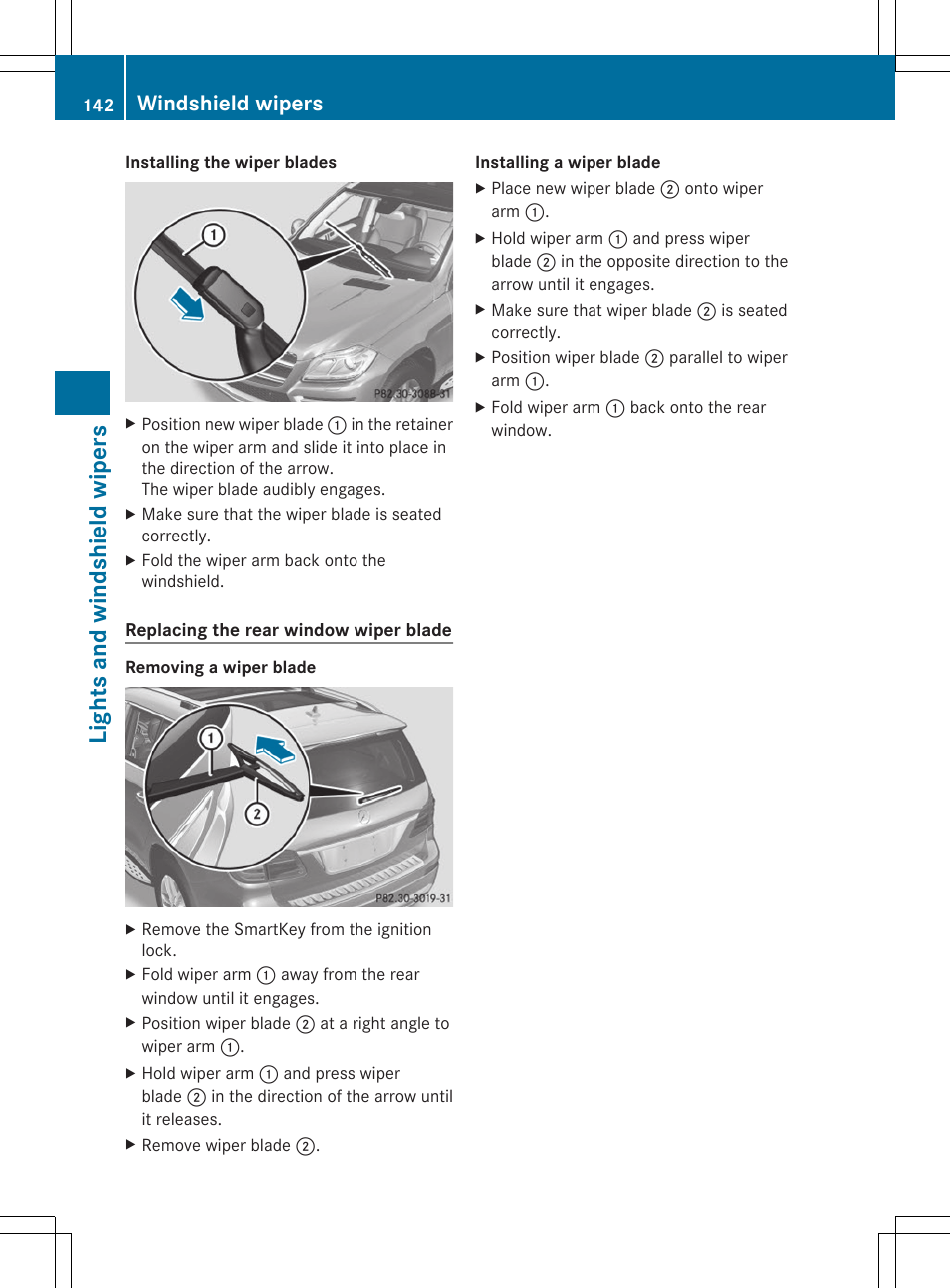 142 Windshield wipers

Lights and windshield wipers

Installing the wiper blades

1

P82.30-3088-31

▶ Position new wiper blade ① in the retainer on the wiper arm and slide it into place in the direction of the arrow.
The wiper blade audibly engages.

▶ Make sure that the wiper blade is seated correctly.

▶ Fold the wiper arm back onto the windshield.

Replacing the rear window wiper blade

Removing a wiper blade

1

2

P82.30-3019-31

▶ Remove the SmartKey from the ignition lock.

▶ Fold wiper arm ① away from the rear window until it engages.

▶ Position wiper blade ② at a right angle to wiper arm ①.

▶ Hold wiper arm ① and press wiper blade ② in the direction of the arrow until it releases.

▶ Remove wiper blade ②.

Installing a wiper blade

▶ Place new wiper blade ② onto wiper arm ①.

▶ Hold wiper arm ① and press wiper blade ② in the opposite direction to the arrow until it engages.

▶ Make sure that wiper blade ② is seated correctly.

▶ Position wiper blade ② parallel to wiper arm ①.

▶ Fold wiper arm ① back onto the rear window.